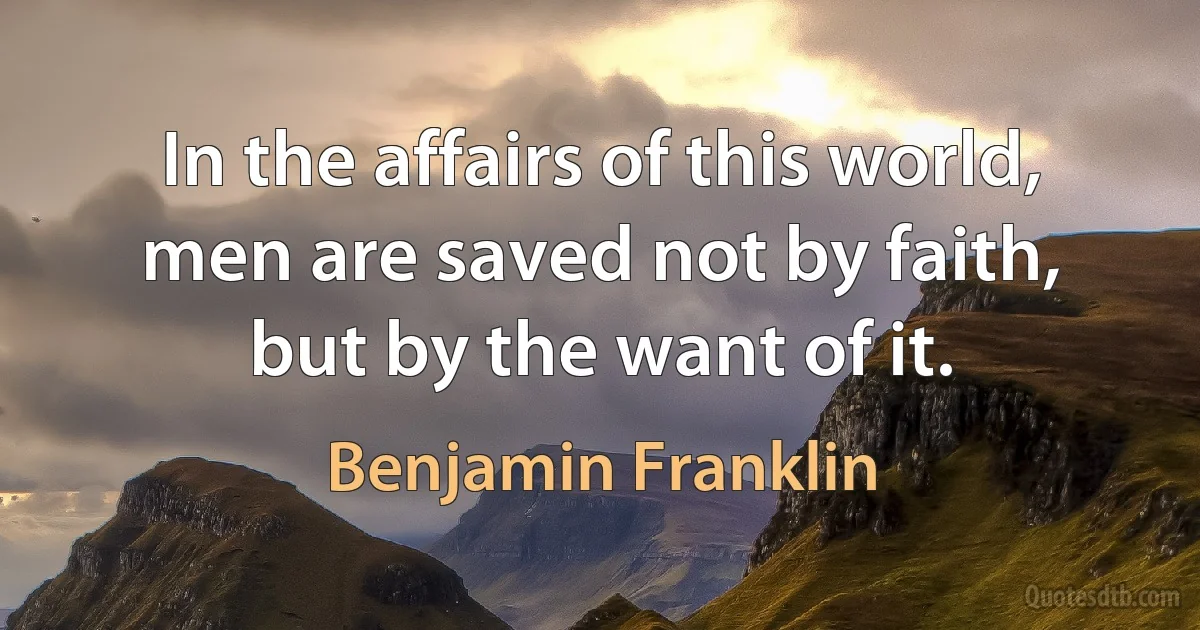 In the affairs of this world, men are saved not by faith, but by the want of it.

Benjamin Franklin

Quotesdtb.com